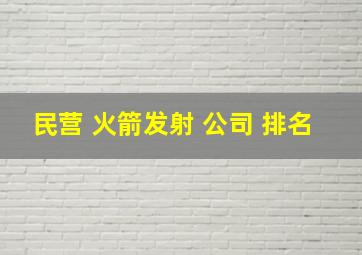 民营 火箭发射 公司 排名